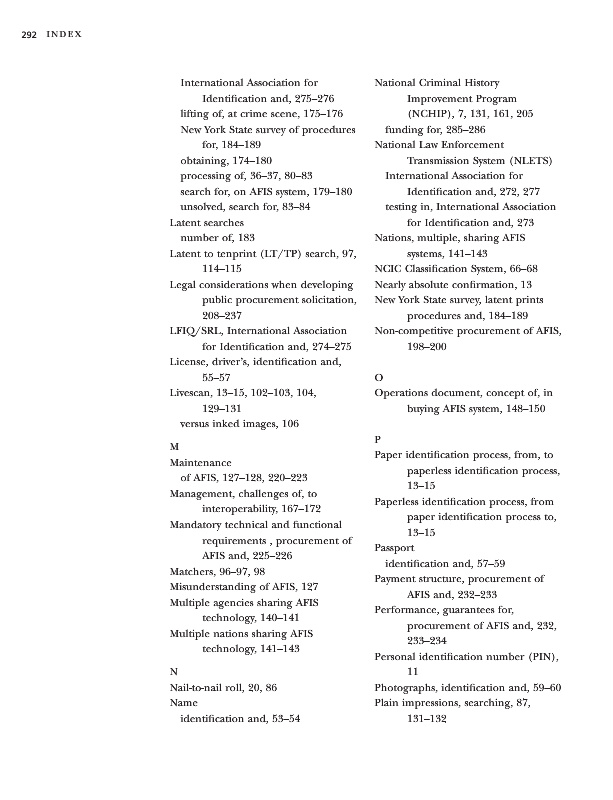 292 INDEX

International Association for Identification and, 275–276
lifting of, at crime scene, 175–176
New York State survey of procedures for, 184–189
obtaining, 174–180
processing of, 36–37, 80–83
search for, on AFIS system, 179–180
unsolved, search for, 83–84
Latent searches
number of, 183
Latent to tenprint (LT/TP) search, 97, 114–115
Legal considerations when developing public procurement solicitation, 208–237
LFIQ/SRL, International Association for Identification and, 274–275
License, driver's, identification and, 55–57
Livescan, 13–15, 102–103, 104, 129–131
versus inked images, 106

M
Maintenance
of AFIS, 127–128, 220–223
Management, challenges of, to interoperability, 167–172
Mandatory technical and functional requirements , procurement of AFIS and, 225–226
Matchers, 96–97, 98
Misunderstanding of AFIS, 127
Multiple agencies sharing AFIS technology, 140–141
Multiple nations sharing AFIS technology, 141–143

N
Nail-to-nail roll, 20, 86
Name
identification and, 53–54

National Criminal History Improvement Program (NCHIP), 7, 131, 161, 205
funding for, 285–286
National Law Enforcement Transmission System (NLETS)
International Association for Identification and, 272, 277
testing in, International Association for Identification and, 273
Nations, multiple, sharing AFIS systems, 141–143
NCIC Classification System, 66–68
Nearly absolute confirmation, 13
New York State survey, latent prints procedures and, 184–189
Non-competitive procurement of AFIS, 198–200

O
Operations document, concept of, in buying AFIS system, 148–150

P
Paper identification process, from, to paperless identification process, 13–15
Paperless identification process, from paper identification process to, 13–15
Passport
identification and, 57–59
Payment structure, procurement of AFIS and, 232–233
Performance, guarantees for, procurement of AFIS and, 232, 233–234
Personal identification number (PIN), 11
Photographs, identification and, 59–60
Plain impressions, searching, 87, 131–132